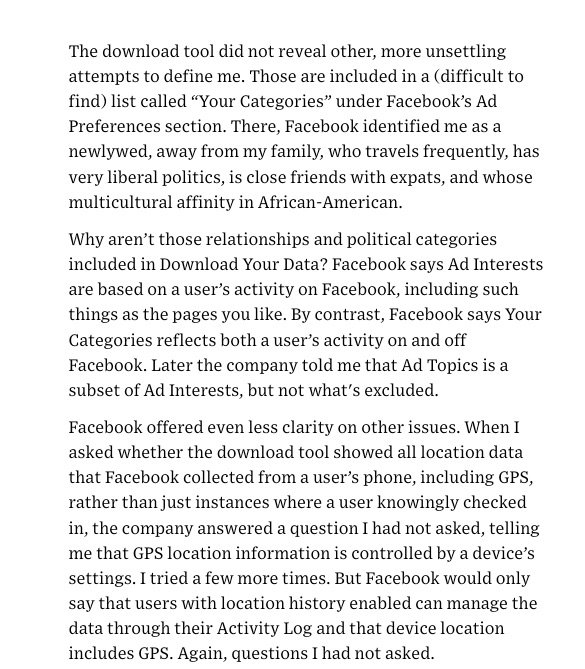 The download tool did not reveal other, more unsettling attempts to define me. Those are included in a (difficult to find) list called “Your Categories” under Facebook’s Ad Preferences section. There, Facebook identified me as a newlywed, away from my family, who travels frequently, has very liberal politics, is close friends with expats, and whose multicultural affinity in African-American.

Why aren’t those relationships and political categories included in Download Your Data? Facebook says Ad Interests are based on a user’s activity on Facebook, including such things as the pages you like. By contrast, Facebook says Your Categories reflects both a user’s activity on and off Facebook. Later the company told me that Ad Topics is a subset of Ad Interests, but not what’s excluded.

Facebook offered even less clarity on other issues. When I asked whether the download tool showed all location data that Facebook collected from a user’s phone, including GPS, rather than just instances where a user knowingly checked in, the company answered a question I had not asked, telling me that GPS location information is controlled by a device’s settings. I tried a few more times. But Facebook would only say that users with location history enabled can manage the data through their Activity Log and that device location includes GPS. Again, questions I had not asked.